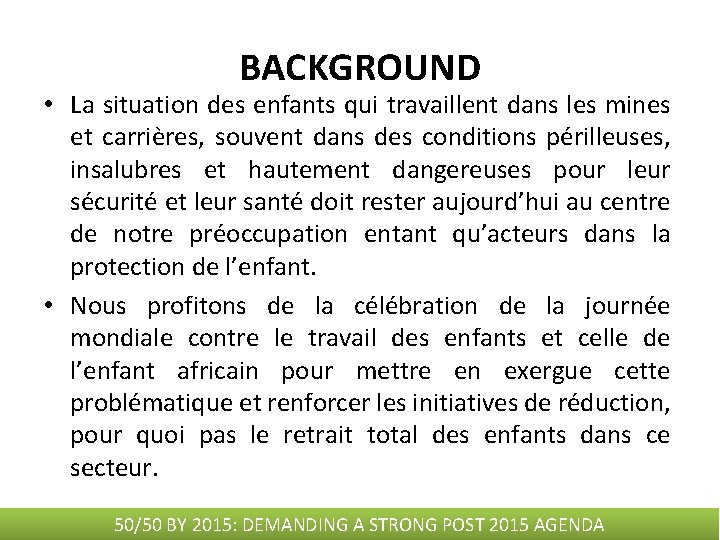 BACKGROUND

• La situation des enfants qui travaillent dans les mines et carrières, souvent dans des conditions périlleuses, insalubres et hautement dangereuses pour leur sécurité et leur santé doit rester aujourd'hui au centre de notre préoccupation entant qu'acteurs dans la protection de l'enfant.

• Nous profitons de la célébration de la journée mondiale contre le travail des enfants et celle de l'enfant africain pour mettre en exergue cette problématique et renforcer les initiatives de réduction, pour quoi pas le retrait total des enfants dans ce secteur.

50/50 BY 2015: DEMANDING A STRONG POST 2015 AGENDA